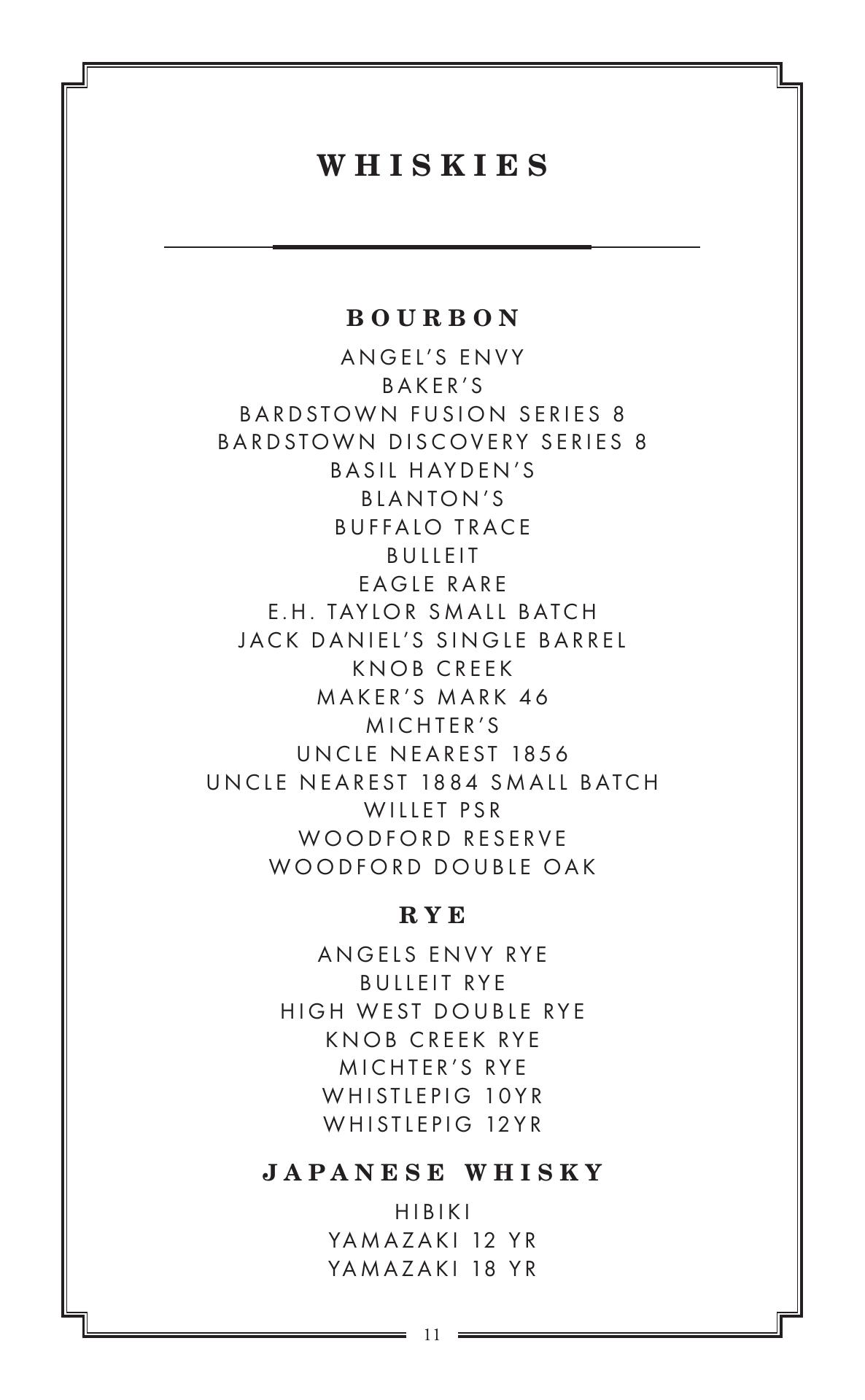 WHISKIES

BOURBON

ANGEL'S ENVY
BAKER'S
BARDSTOWN FUSION SERIES 8
BARDSTOWN DISCOVERY SERIES 8
BASIL HAYDEN'S
BLANTON'S
BUFFALO TRACE
BULLEIT
EAGLE RARE
E.H. TAYLOR SMALL BATCH
JACK DANIEL'S SINGLE BARREL
KNOB CREEK
MAKER'S MARK 46
MICHTER'S
UNCLE NEAREST 1856
UNCLE NEAREST 1884 SMALL BATCH
WILLET PSR
WOODFORD RESERVE
WOODFORD DOUBLE OAK

RYE

ANGELS ENVY RYE
BULLEIT RYE
HIGH WEST DOUBLE RYE
KNOB CREEK RYE
MICHTER'S RYE
WHISTLEPIG 10YR
WHISTLEPIG 12YR

JAPANESE WHISKY

HIBIKI
YAMAZAKI 12 YR
YAMAZAKI 18 YR

11